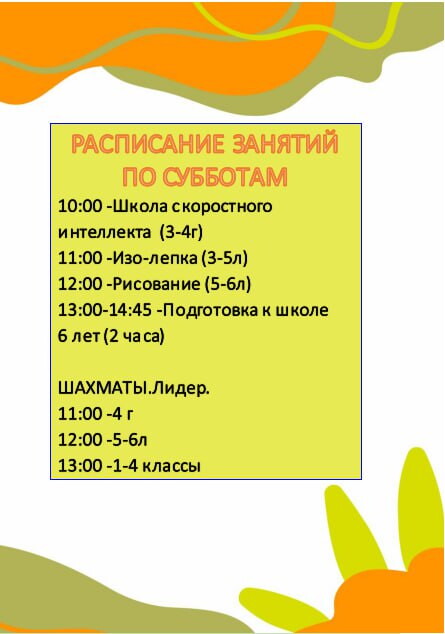 РАСПИСАНИЕ ЗАНЯТИЙ
ПО СУББОТАМ

10:00 -Школа скоростного интеллекта (3-4г)
11:00 -Изо-лепка (3-5л)
12:00 -Рисование (5-6л)
13:00-14:45 -Подготовка к школе 6 лет (2 часа)

ШАХМАТЫ.Лидер.
11:00 -4 г
12:00 -5-6л
13:00 -1-4 классы